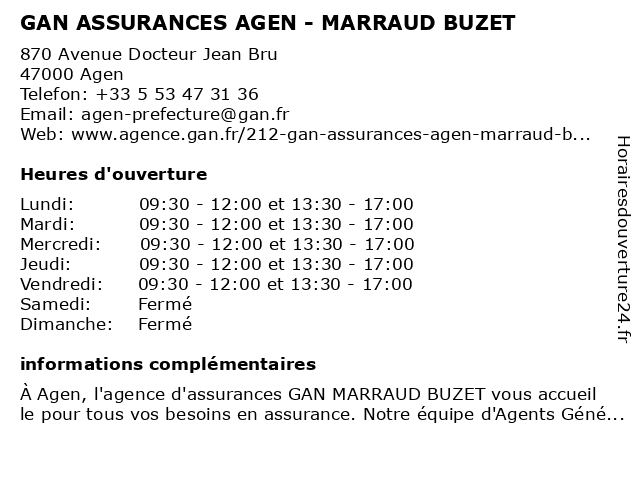 GAN ASSURANCES AGEN - MARRAUD BUZET

870 Avenue Docteur Jean Bru
47000 Agen
Telefon: +33 5 53 47 31 36
Email: agen-prefecture@gan.fr
Web: www.agence.gan.fr/212-gan-assurances-agen-marraud-b...

Heures d'ouverture

| | |
|---|---|
| Lundi: | 09:30 - 12:00 et 13:30 - 17:00 |
| Mardi: | 09:30 - 12:00 et 13:30 - 17:00 |
| Mercredi: | 09:30 - 12:00 et 13:30 - 17:00 |
| Jeudi: | 09:30 - 12:00 et 13:30 - 17:00 |
| Vendredi: | 09:30 - 12:00 et 13:30 - 17:00 |
| Samedi: | Fermé |
| Dimanche: | Fermé |

informations complémentaires

À Agen, l'agence d'assurances GAN MARRAUD BUZET vous accueil le pour tous vos besoins en assurance. Notre équipe d'Agents Géné...

Horairesdouverture24.fr